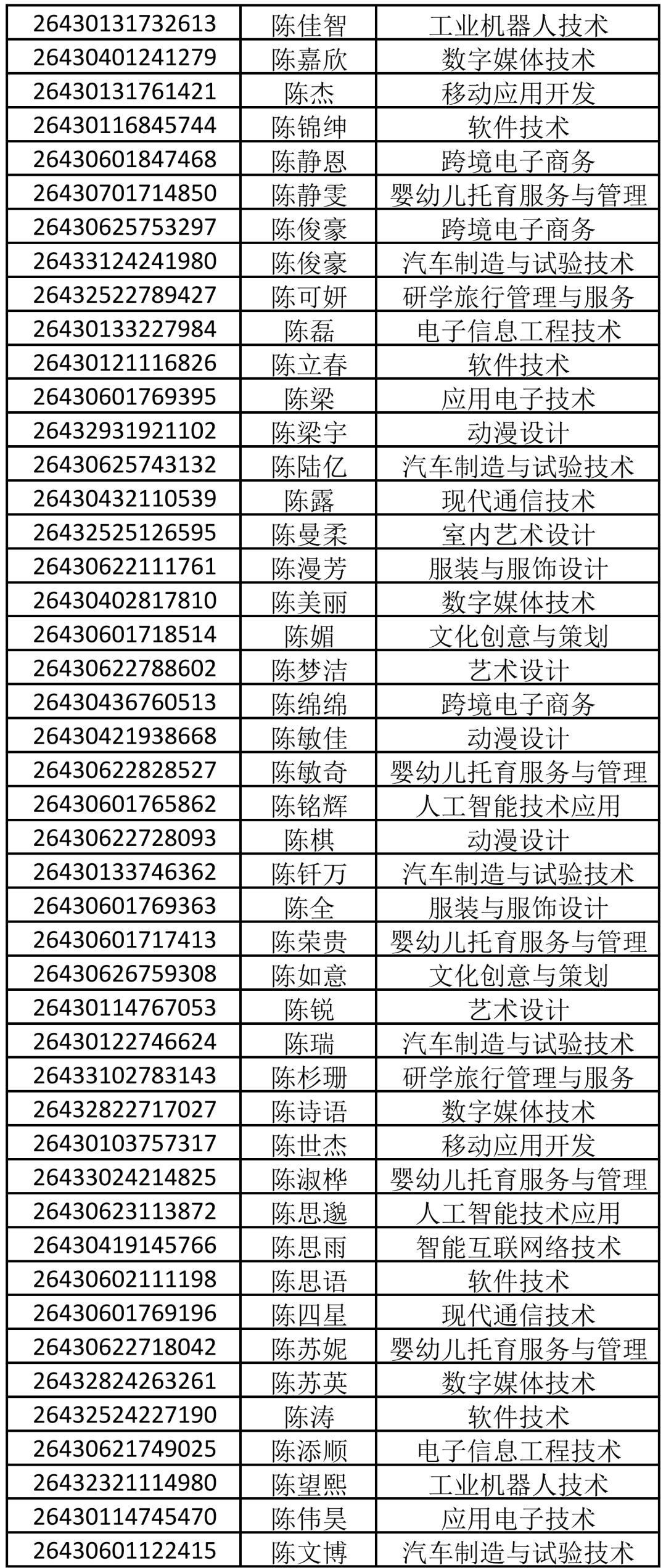 | 26430131732613 | 陈佳智 | 工业机器人技术 |
|---|---|---|
| 26430401241279 | 陈嘉欣 | 数字媒体技术 |
| 26430131761421 | 陈杰 | 移动应用开发 |
| 26430116845744 | 陈锦绅 | 软件技术 |
| 26430601847468 | 陈静恩 | 跨境电子商务 |
| 26430701714850 | 陈静雯 | 婴幼儿托育服务与管理 |
| 26430625753297 | 陈俊豪 | 跨境电子商务 |
| 26433124241980 | 陈俊豪 | 汽车制造与试验技术 |
| 26432522789427 | 陈可妍 | 研学旅行管理与服务 |
| 26430133227984 | 陈磊 | 电子信息工程技术 |
| 26430121116826 | 陈立春 | 软件技术 |
| 26430601769395 | 陈梁 | 应用电子技术 |
| 26432931921102 | 陈梁宇 | 动漫设计 |
| 26430625743132 | 陈陆亿 | 汽车制造与试验技术 |
| 26430432110539 | 陈露 | 现代通信技术 |
| 26432525126595 | 陈曼柔 | 室内艺术设计 |
| 26430622111761 | 陈漫芳 | 服装与服饰设计 |
| 26430402817810 | 陈美丽 | 数字媒体技术 |
| 26430601718514 | 陈媚 | 文化创意与策划 |
| 26430622788602 | 陈梦洁 | 艺术设计 |
| 26430436760513 | 陈绵绵 | 跨境电子商务 |
| 26430421938668 | 陈敏佳 | 动漫设计 |
| 26430622828527 | 陈敏奇 | 婴幼儿托育服务与管理 |
| 26430601765862 | 陈铭辉 | 人工智能技术应用 |
| 26430622728093 | 陈棋 | 动漫设计 |
| 26430133746362 | 陈钎万 | 汽车制造与试验技术 |
| 26430601769363 | 陈全 | 服装与服饰设计 |
| 26430601717413 | 陈荣贵 | 婴幼儿托育服务与管理 |
| 26430626759308 | 陈如意 | 文化创意与策划 |
| 26430114767053 | 陈锐 | 艺术设计 |
| 26430122746624 | 陈瑞 | 汽车制造与试验技术 |
| 26433102783143 | 陈杉珊 | 研学旅行管理与服务 |
| 26432822717027 | 陈诗语 | 数字媒体技术 |
| 26430103757317 | 陈世杰 | 移动应用开发 |
| 26433024214825 | 陈淑桦 | 婴幼儿托育服务与管理 |
| 26430623113872 | 陈思邈 | 人工智能技术应用 |
| 26430419145766 | 陈思雨 | 智能互联网络技术 |
| 26430602111198 | 陈思语 | 软件技术 |
| 26430601769196 | 陈四星 | 现代通信技术 |
| 26430622718042 | 陈苏妮 | 婴幼儿托育服务与管理 |
| 26432824263261 | 陈苏英 | 数字媒体技术 |
| 26432524227190 | 陈涛 | 软件技术 |
| 26430621749025 | 陈添顺 | 电子信息工程技术 |
| 26432321114980 | 陈望熙 | 工业机器人技术 |
| 26430114745470 | 陈伟昊 | 应用电子技术 |
| 26430601122415 | 陈文博 | 汽车制造与试验技术 |